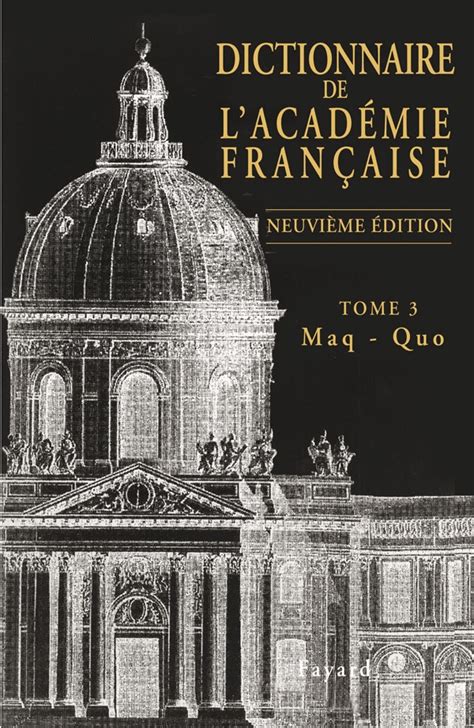 DICTIONNAIRE
DE
L'ACADÉMIE
FRANÇAISE

NEUVIÈME ÉDITION

TOME 3
Maq - Quo

Fayard